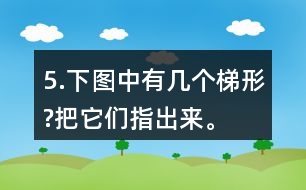 5.下图中有几个梯形?把它们指出来。